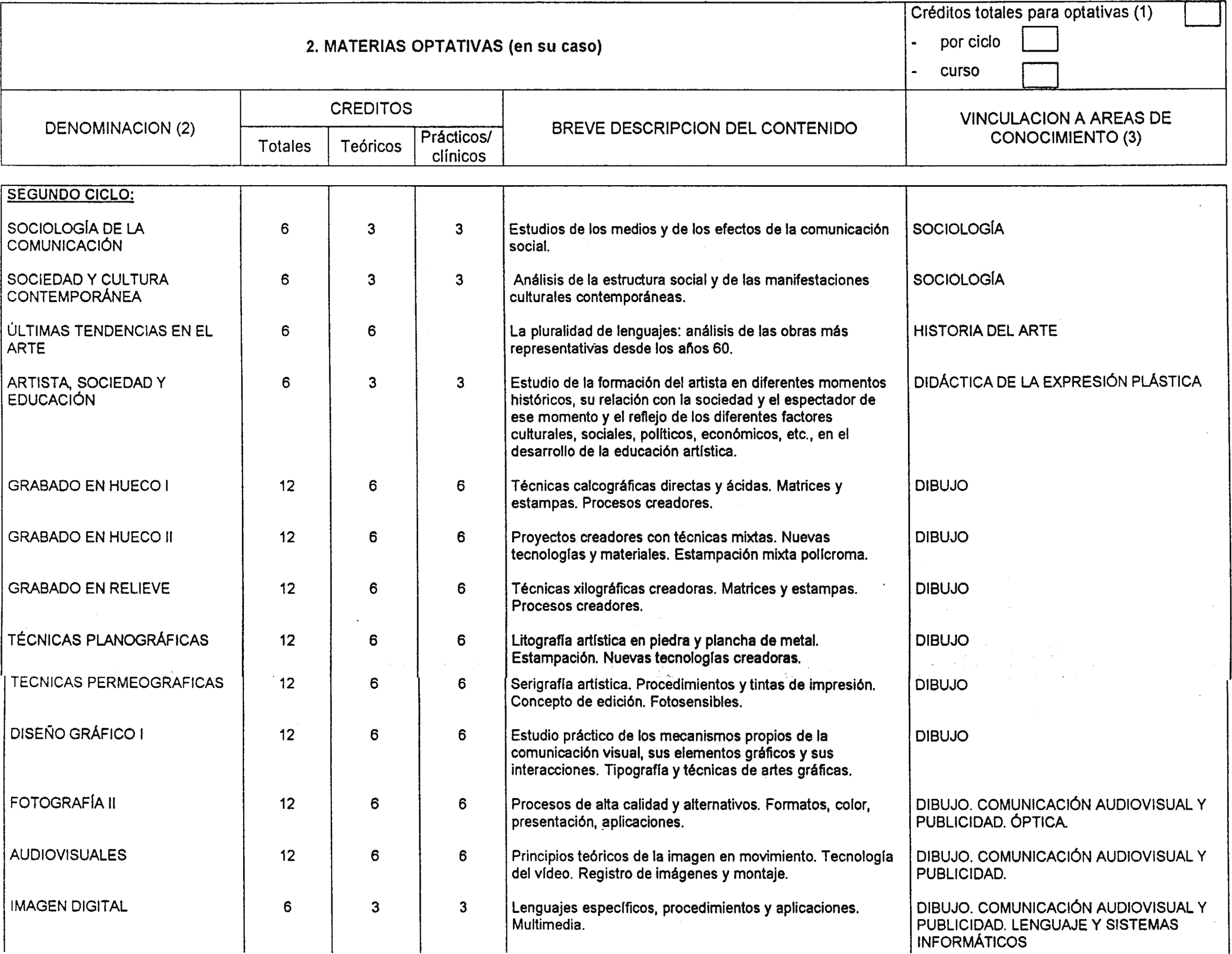 2. MATERIAS OPTATIVAS (en su caso)

Créditos totales para optativas (1)
- por ciclo
- curso

| DENOMINACION (2) | CREDITOS Totales | CREDITOS Teóricos | CREDITOS Prácticos/ clínicos | BREVE DESCRIPCION DEL CONTENIDO | VINCULACION A AREAS DE CONOCIMIENTO (3) |
|---|---|---|---|---|---|
| SEGUNDO CICLO: | | | | | |
| SOCIOLOGÍA DE LA COMUNICACIÓN | 6 | 3 | 3 | Estudios de los medios y de los efectos de la comunicación social. | SOCIOLOGÍA |
| SOCIEDAD Y CULTURA CONTEMPORÁNEA | 6 | 3 | 3 | Análisis de la estructura social y de las manifestaciones culturales contemporáneas. | SOCIOLOGÍA |
| ÚLTIMAS TENDENCIAS EN EL ARTE | 6 | 6 | | La pluralidad de lenguajes: análisis de las obras más representativas desde los años 60. | HISTORIA DEL ARTE |
| ARTISTA, SOCIEDAD Y EDUCACIÓN | 6 | 3 | 3 | Estudio de la formación del artista en diferentes momentos históricos, su relación con la sociedad y el espectador de ese momento y el reflejo de los diferentes factores culturales, sociales, políticos, económicos, etc., en el desarrollo de la educación artística. | DIDÁCTICA DE LA EXPRESIÓN PLÁSTICA |
| GRABADO EN HUECO I | 12 | 6 | 6 | Técnicas calcográficas directas y ácidas. Matrices y estampas. Procesos creadores. | DIBUJO |
| GRABADO EN HUECO II | 12 | 6 | 6 | Proyectos creadores con técnicas mixtas. Nuevas tecnologías y materiales. Estampación mixta polícroma. | DIBUJO |
| GRABADO EN RELIEVE | 12 | 6 | 6 | Técnicas xilográficas creadoras. Matrices y estampas. Procesos creadores. | DIBUJO |
| TÉCNICAS PLANOGRÁFICAS | 12 | 6 | 6 | Litografía artística en piedra y plancha de metal. Estampación. Nuevas tecnologías creadoras. | DIBUJO |
| TECNICAS PERMEOGRAFICAS | 12 | 6 | 6 | Serigrafía artística. Procedimientos y tintas de impresión. Concepto de edición. Fotosensibles. | DIBUJO |
| DISEÑO GRÁFICO I | 12 | 6 | 6 | Estudio práctico de los mecanismos propios de la comunicación visual, sus elementos gráficos y sus interacciones. Tipografía y técnicas de artes gráficas. | DIBUJO |
| FOTOGRAFÍA II | 12 | 6 | 6 | Procesos de alta calidad y alternativos. Formatos, color, presentación, aplicaciones. | DIBUJO. COMUNICACIÓN AUDIOVISUAL Y PUBLICIDAD. ÓPTICA. |
| AUDIOVISUALES | 12 | 6 | 6 | Principios teóricos de la imagen en movimiento. Tecnología del vídeo. Registro de imágenes y montaje. | DIBUJO. COMUNICACIÓN AUDIOVISUAL Y PUBLICIDAD. |
| IMAGEN DIGITAL | 6 | 3 | 3 | Lenguajes específicos, procedimientos y aplicaciones. Multimedia. | DIBUJO. COMUNICACIÓN AUDIOVISUAL Y PUBLICIDAD. LENGUAJE Y SISTEMAS INFORMÁTICOS |